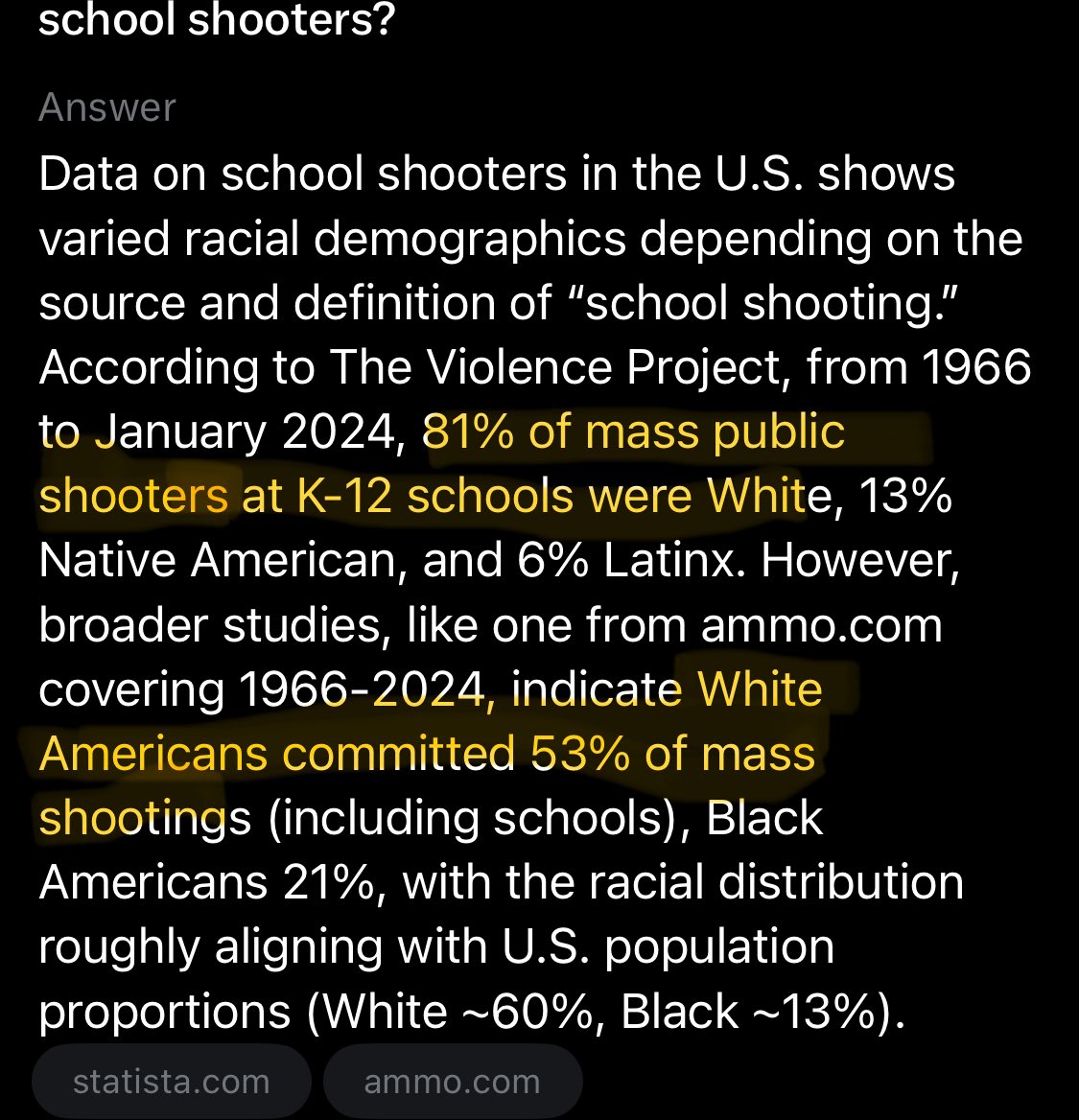 school shooters?

Answer

Data on school shooters in the U.S. shows varied racial demographics depending on the source and definition of “school shooting.” According to The Violence Project, from 1966 to January 2024, 81% of mass public shooters at K-12 schools were White, 13% Native American, and 6% Latinx. However, broader studies, like one from ammo.com covering 1966-2024, indicate White Americans committed 53% of mass shootings (including schools), Black Americans 21%, with the racial distribution roughly aligning with U.S. population proportions (White ~60%, Black ~13%).

statista.com

ammo.com